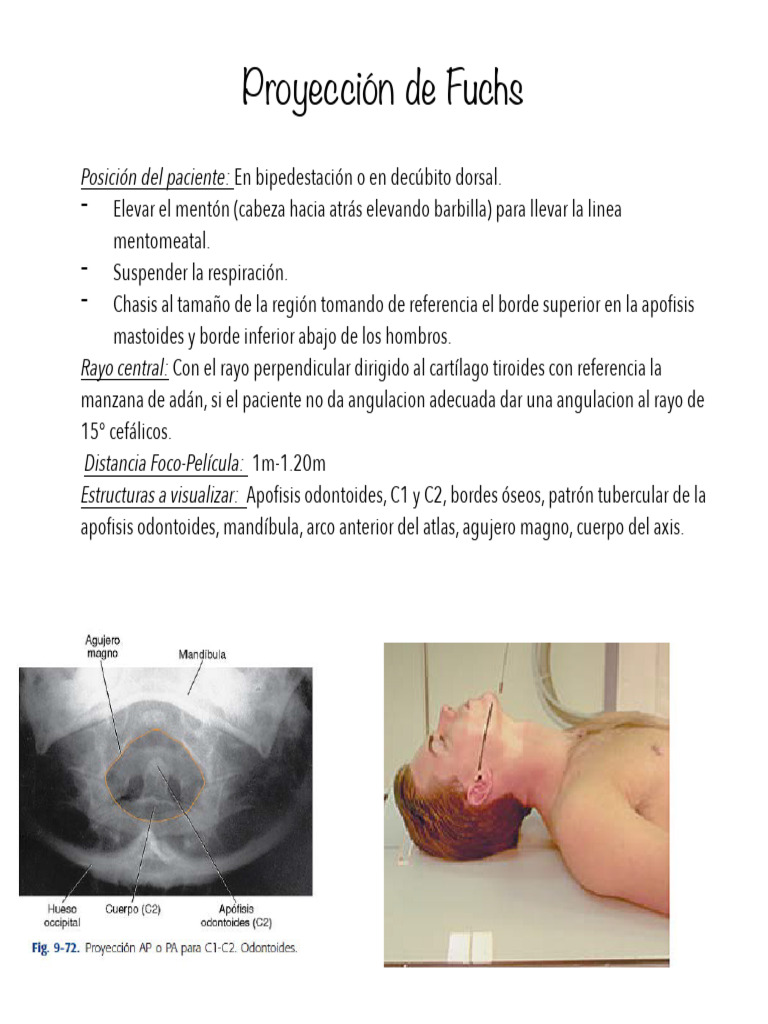 Proyección de Fuchs

Posición del paciente: En bipedestación o en decúbito dorsal.

- Elevar el mentón (cabeza hacia atrás elevando barbilla) para llevar la linea mentomeatal.
- Suspender la respiración.
- Chasis al tamaño de la región tomando de referencia el borde superior en la apofisis mastoides y borde inferior abajo de los hombros.

Rayo central: Con el rayo perpendicular dirigido al cartílago tiroides con referencia la manzana de adán, si el paciente no da angulacion adecuada dar una angulacion al rayo de 15° cefálicos.

Distancia Foco-Película: 1m-1.20m

Estructuras a visualizar: Apofisis odontoides, C1 y C2, bordes óseos, patrón tubercular de la apofisis odontoides, mandíbula, arco anterior del atlas, agujero magno, cuerpo del axis.

Agujero magno
Mandíbula
Hueso occipital
Cuerpo (C2)
Apófisis odontoides (C2)

Fig. 9-72. Proyección AP o PA para C1-C2. Odontoides.